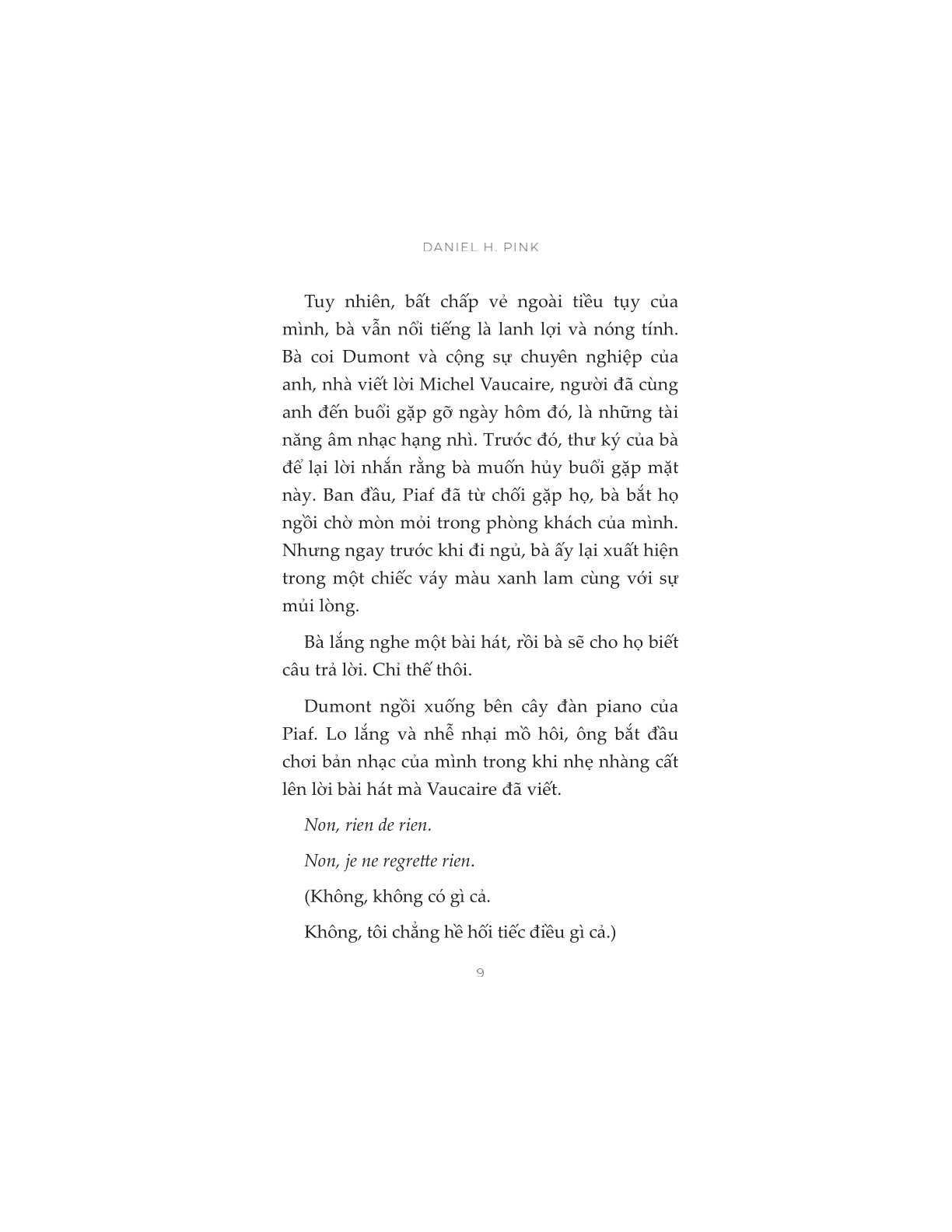 DANIEL H. PINK

Tuy nhiên, bất chấp vẻ ngoài tiều tụy của mình, bà vẫn nổi tiếng là lanh lợi và nóng tính. Bà coi Dumont và cộng sự chuyên nghiệp của anh, nhà viết lời Michel Vaucaire, người đã cùng anh đến buổi gặp gỡ ngày hôm đó, là những tài năng âm nhạc hạng nhì. Trước đó, thư ký của bà để lại lời nhắn rằng bà muốn hủy buổi gặp mặt này. Ban đầu, Piaf đã từ chối gặp họ, bà bắt họ ngồi chờ mòn mỏi trong phòng khách của mình. Nhưng ngay trước khi đi ngủ, bà ấy lại xuất hiện trong một chiếc váy màu xanh lam cùng với sự mủi lòng.

Bà lắng nghe một bài hát, rồi bà sẽ cho họ biết câu trả lời. Chỉ thế thôi.

Dumont ngồi xuống bên cây đàn piano của Piaf. Lo lắng và nhễ nhại mồ hôi, ông bắt đầu chơi bản nhạc của mình trong khi nhẹ nhàng cất lên lời bài hát mà Vaucaire đã viết.

Non, rien de rien.

Non, je ne regrette rien.

(Không, không có gì cả.

Không, tôi chẳng hề hối tiếc điều gì cả.)

9